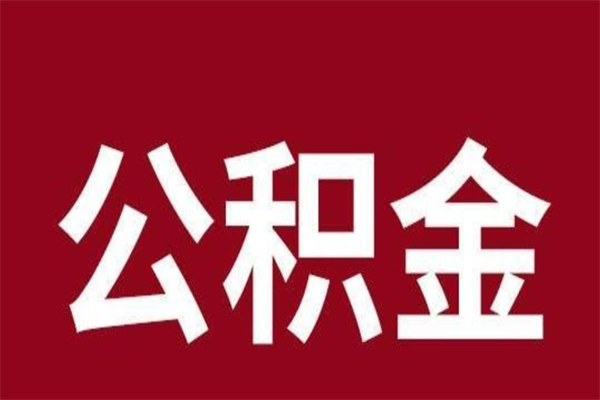 公积金